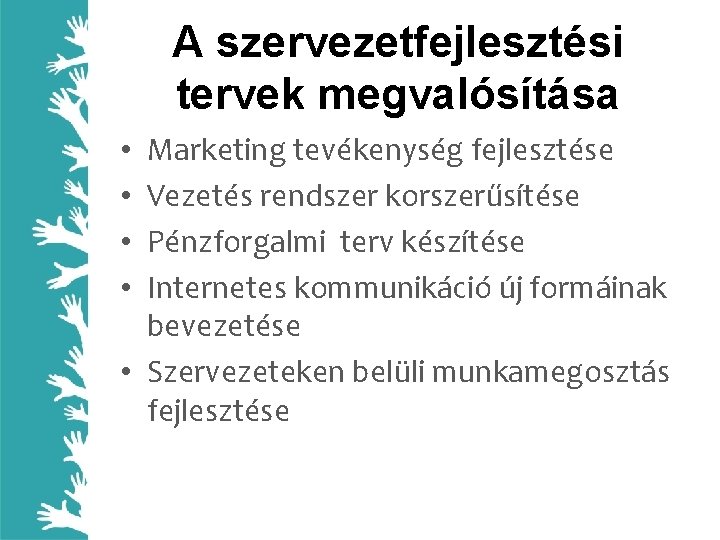 A szervezetfejlesztési tervek megvalósítása

• Marketing tevékenység fejlesztése
• Vezetés rendszer korszerűsítése
• Pénzforgalmi terv készítése
• Internetes kommunikáció új formáinak bevezetése
• Szervezeteken belüli munkamegosztás fejlesztése